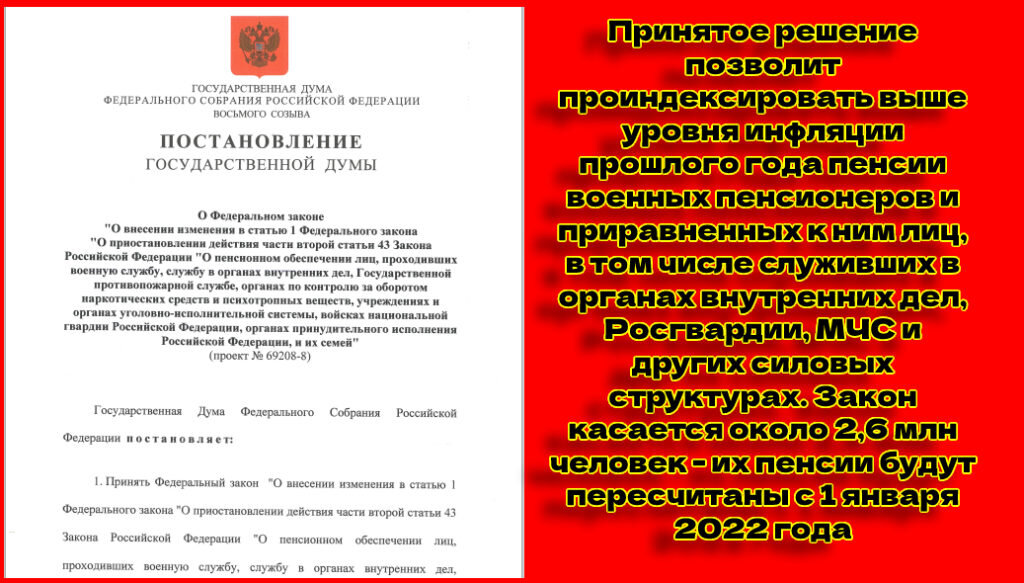 ГОСУДАРСТВЕННАЯ ДУМА
ФЕДЕРАЛЬНОГО СОБРАНИЯ РОССИЙСКОЙ ФЕДЕРАЦИИ
ВОСЬМОГО СОЗЫВА

ПОСТАНОВЛЕНИЕ
ГОСУДАРСТВЕННОЙ ДУМЫ

О Федеральном законе
"О внесении изменения в статью 1 Федерального закона
"О приостановлении действия части второй статьи 43 Закона Российской Федерации "О пенсионном обеспечении лиц, проходивших военную службу, службу в органах внутренних дел, Государственной противопожарной службе, органах по контролю за оборотом наркотических средств и психотропных веществ, учреждениях и органах уголовно-исполнительной системы, войсках национальной гвардии Российской Федерации, органах принудительного исполнения Российской Федерации, и их семей"
(проект № 69208-8)

Государственная Дума Федерального Собрания Российской Федерации постановляет:

1. Принять Федеральный закон "О внесении изменения в статью 1 Федерального закона "О приостановлении действия части второй статьи 43 Закона Российской Федерации "О пенсионном обеспечении лиц, проходивших военную службу, службу в органах внутренних дел,

Принятое решение позволит проиндексировать выше уровня инфляции прошлого года пенсии военных пенсионеров и приравненных к ним лиц, в том числе служивших в органах внутренних дел, Росгвардии, МЧС и других силовых структурах. Закон касается около 2,6 млн человек - их пенсии будут пересчитаны с 1 января 2022 года